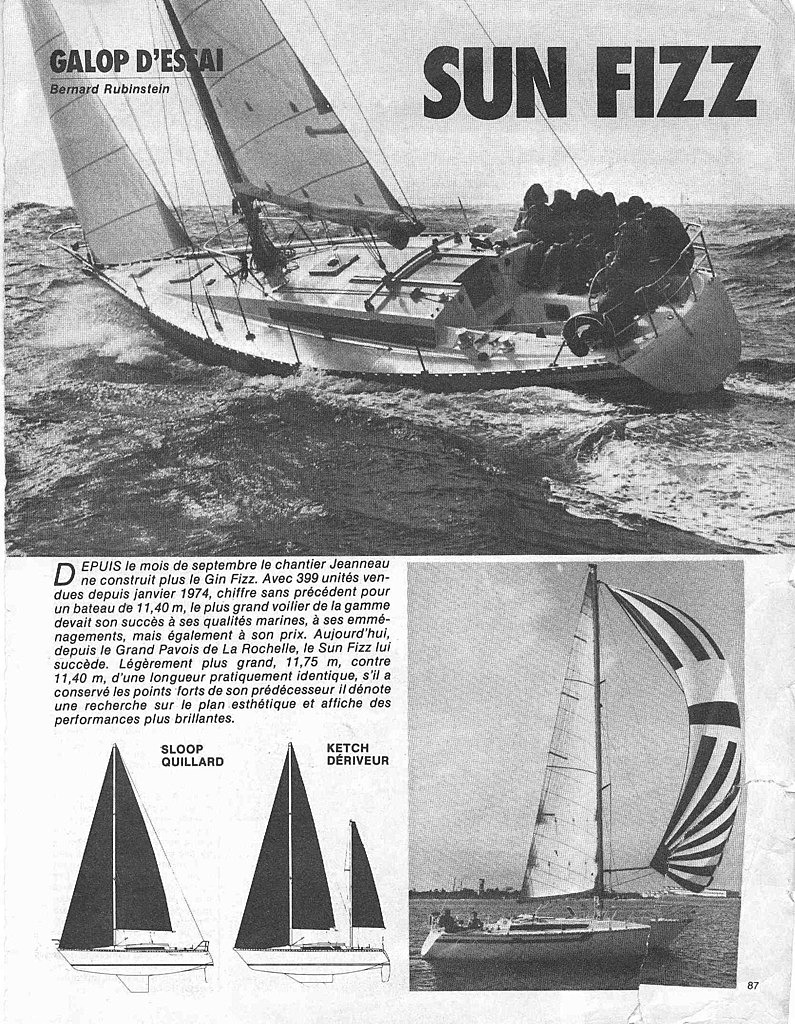 GALOP D'ESSAI
Bernard Rubinstein

SUN FIZZ

DEPUIS le mois de septembre le chantier Jeanneau ne construit plus le Gin Fizz. Avec 399 unités vendues depuis janvier 1974, chiffre sans précédent pour un bateau de 11,40 m, le plus grand voilier de la gamme devait son succès à ses qualités marines, à ses emménagements, mais également à son prix. Aujourd'hui, depuis le Grand Pavois de La Rochelle, le Sun Fizz lui succède. Légèrement plus grand, 11,75 m, contre 11,40 m, d'une longueur pratiquement identique, s'il a conservé les points forts de son prédécesseur il dénote une recherche sur le plan esthétique et affiche des performances plus brillantes.

SLOOP QUILLARD

KETCH DÉRIVEUR

87